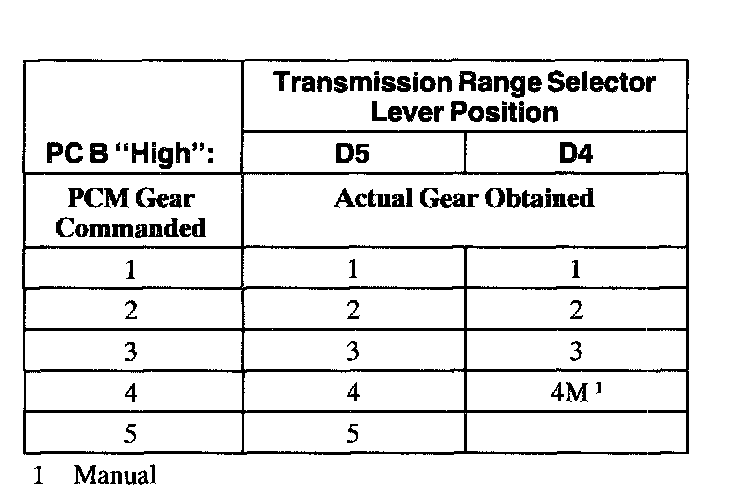 |  | Transmission Range Selector Lever Position |  |
|---|---|---|
| PC B "High": | D5 | D4 |
| PCM Gear Commanded | Actual Gear Obtained |  |
| 1 | 1 | 1 |
| 2 | 2 | 2 |
| 3 | 3 | 3 |
| 4 | 4 | 4M $^{1}$ |
| 5 | 5 |  |

1 Manual